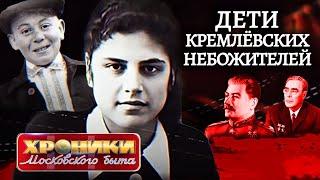 ДЕТИ
КРЕМЛЁВСКИХ
НЕБОЖИТЕЛЕЙ

ХРОНИКИ
Московского быта